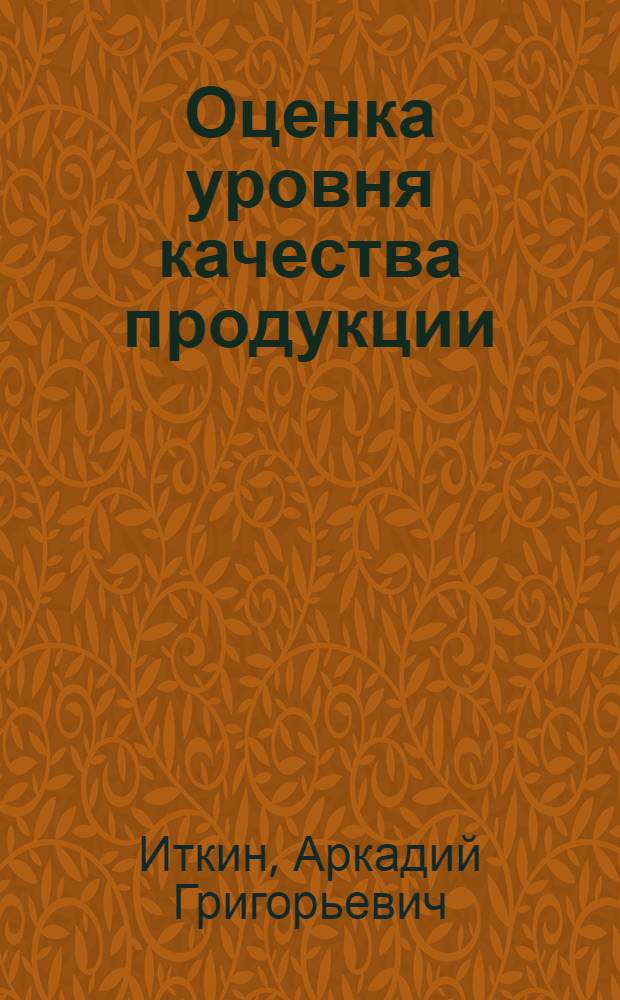 Оценка уровня качества продукции

Иткин, Аркадий Григорьевич